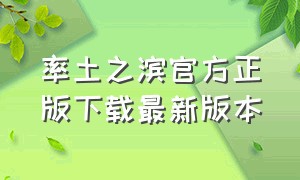 率土之滨官方正版下载最新版本